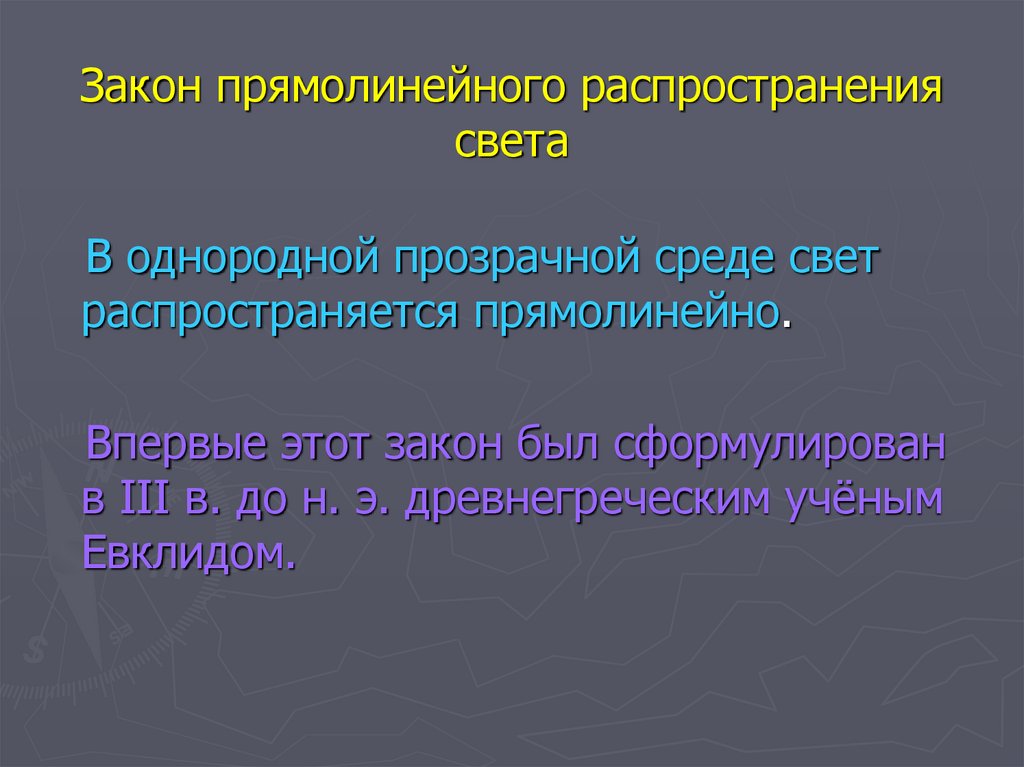 Закон прямолинейного распространения света

В однородной прозрачной среде свет распространяется прямолинейно.

Впервые этот закон был сформулирован в III в. до н. э. древнегреческим учёным Евклидом.